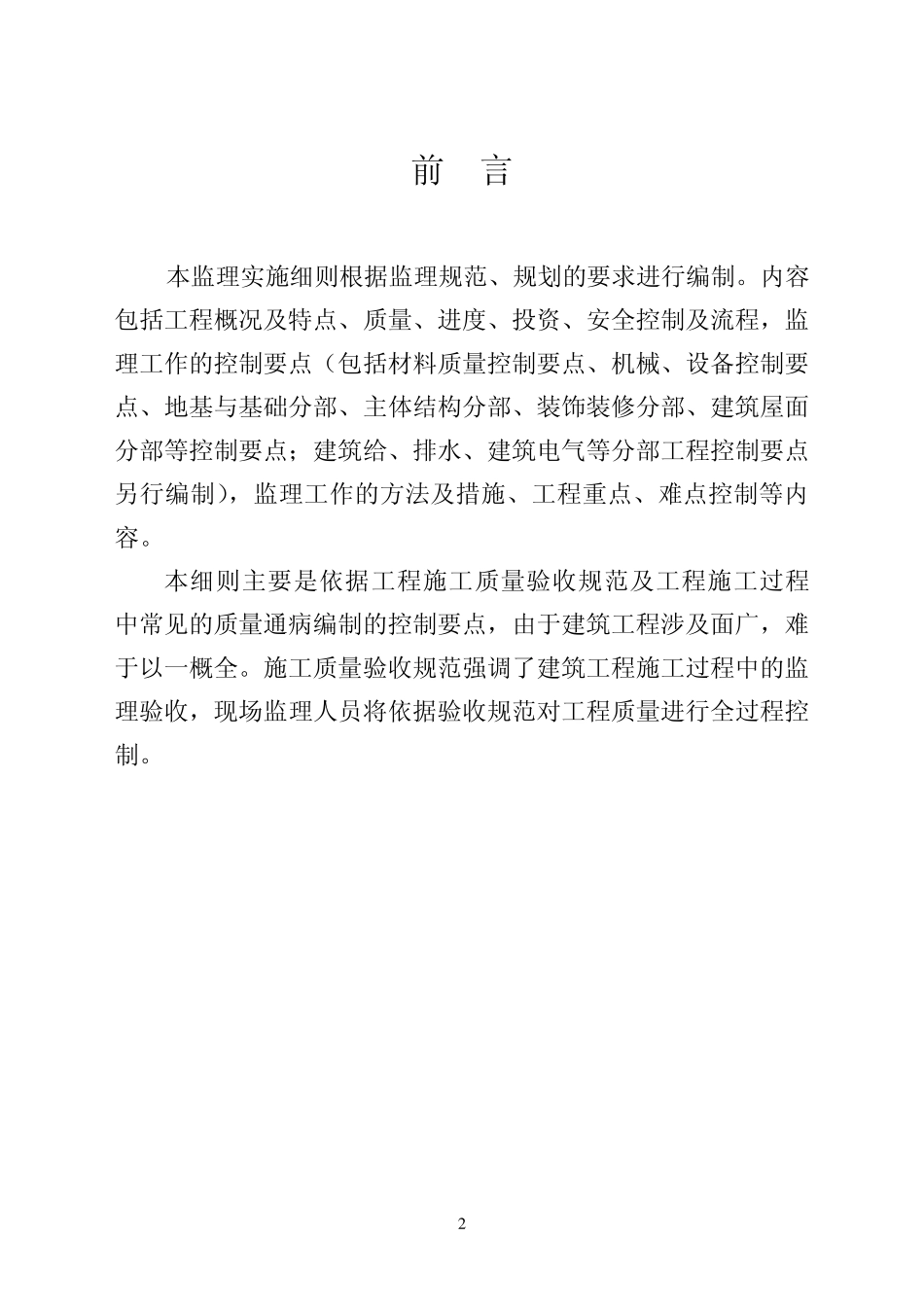 前 言

本监理实施细则根据监理规范、规划的要求进行编制。内容包括工程概况及特点、质量、进度、投资、安全控制及流程，监理工作的控制要点（包括材料质量控制要点、机械、设备控制要点、地基与基础分部、主体结构分部、装饰装修分部、建筑屋面分部等控制要点；建筑给、排水、建筑电气等分部工程控制要点另行编制），监理工作的方法及措施、工程重点、难点控制等内容。

本细则主要是依据工程施工质量验收规范及工程施工过程中常见的质量通病编制的控制要点，由于建筑工程涉及面广，难于以一概全。施工质量验收规范强调了建筑工程施工过程中的监理验收，现场监理人员将依据验收规范对工程质量进行全过程控制。

2